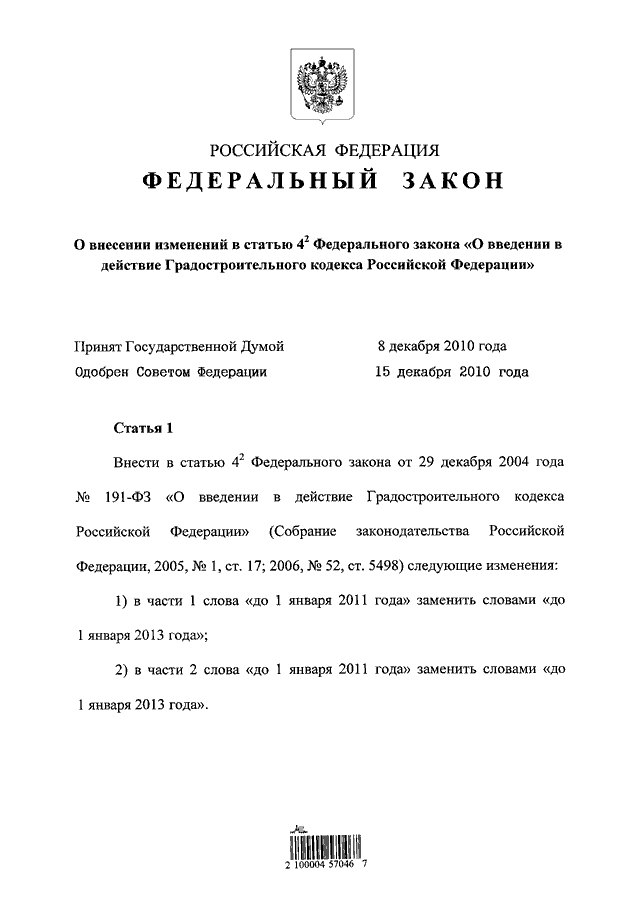 РОССИЙСКАЯ ФЕДЕРАЦИЯ

ФЕДЕРАЛЬНЫЙ ЗАКОН

О внесении изменений в статью $4^2$ Федерального закона «О введении в действие Градостроительного кодекса Российской Федерации»

Принят Государственной Думой 8 декабря 2010 года

Одобрен Советом Федерации 15 декабря 2010 года

Статья 1

Внести в статью $4^2$ Федерального закона от 29 декабря 2004 года № 191-ФЗ «О введении в действие Градостроительного кодекса Российской Федерации» (Собрание законодательства Российской Федерации, 2005, № 1, ст. 17; 2006, № 52, ст. 5498) следующие изменения:

1) в части 1 слова «до 1 января 2011 года» заменить словами «до 1 января 2013 года»;

2) в части 2 слова «до 1 января 2011 года» заменить словами «до 1 января 2013 года».

2 100004 57046 7